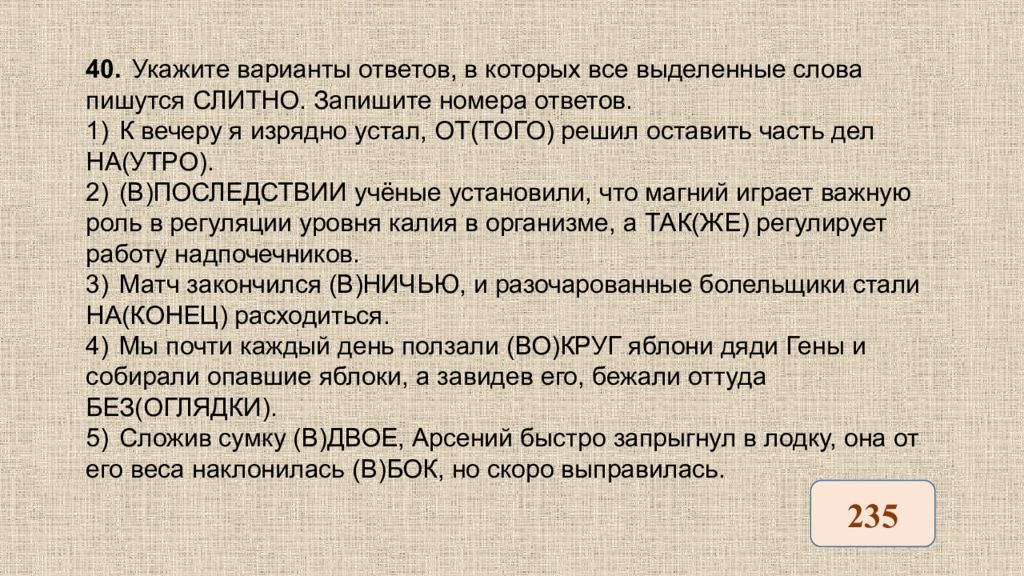 40. Укажите варианты ответов, в которых все выделенные слова пишутся СЛИТНО. Запишите номера ответов.
1) К вечеру я изрядно устал, ОТ(ТОГО) решил оставить часть дел НА(УТРО).
2) (В)ПОСЛЕДСТВИИ учёные установили, что магний играет важную роль в регуляции уровня калия в организме, а ТАК(ЖЕ) регулирует работу надпочечников.
3) Матч закончился (В)НИЧЬЮ, и разочарованные болельщики стали НА(КОНЕЦ) расходиться.
4) Мы почти каждый день ползали (ВО)КРУГ яблони дяди Гены и собирали опавшие яблоки, а завидев его, бежали оттуда БЕЗ(ОГЛЯДКИ).
5) Сложив сумку (В)ДВОЕ, Арсений быстро запрыгнул в лодку, она от его веса наклонилась (В)БОК, но скоро выправилась.

235